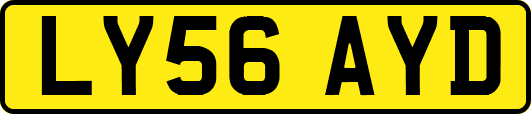 LY56 AYD